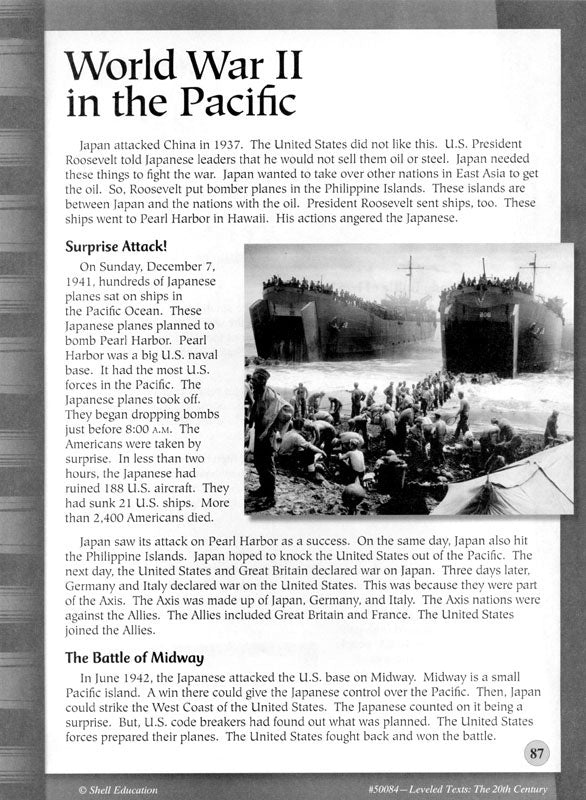 World War II in the Pacific

Japan attacked China in 1937. The United States did not like this. U.S. President Roosevelt told Japanese leaders that he would not sell them oil or steel. Japan needed these things to fight the war. Japan wanted to take over other nations in East Asia to get the oil. So, Roosevelt put bomber planes in the Philippine Islands. These islands are between Japan and the nations with the oil. President Roosevelt sent ships, too. These ships went to Pearl Harbor in Hawaii. His actions angered the Japanese.

Surprise Attack!

On Sunday, December 7, 1941, hundreds of Japanese planes sat on ships in the Pacific Ocean. These Japanese planes planned to bomb Pearl Harbor. Pearl Harbor was a big U.S. naval base. It had the most U.S. forces in the Pacific. The Japanese planes took off. They began dropping bombs just before 8:00 A.M. The Americans were taken by surprise. In less than two hours, the Japanese had ruined 188 U.S. aircraft. They had sunk 21 U.S. ships. More than 2,400 Americans died.

Japan saw its attack on Pearl Harbor as a success. On the same day, Japan also hit the Philippine Islands. Japan hoped to knock the United States out of the Pacific. The next day, the United States and Great Britain declared war on Japan. Three days later, Germany and Italy declared war on the United States. This was because they were part of the Axis. The Axis was made up of Japan, Germany, and Italy. The Axis nations were against the Allies. The Allies included Great Britain and France. The United States joined the Allies.

The Battle of Midway

In June 1942, the Japanese attacked the U.S. base on Midway. Midway is a small Pacific island. A win there could give the Japanese control over the Pacific. Then, Japan could strike the West Coast of the United States. The Japanese counted on it being a surprise. But, U.S. code breakers had found out what was planned. The United States forces prepared their planes. The United States fought back and won the battle.

87

© Shell Education

#50084—Leveled Texts: The 20th Century